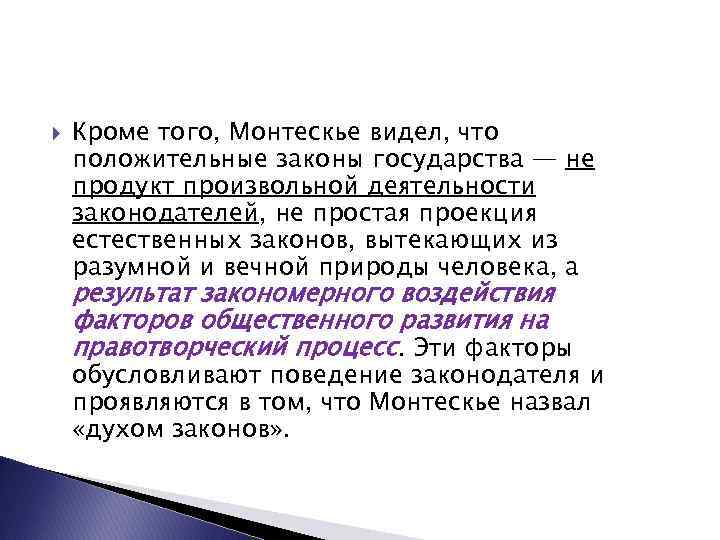 Кроме того, Монтескье видел, что положительные законы государства — не продукт произвольной деятельности законодателей, не простая проекция естественных законов, вытекающих из разумной и вечной природы человека, а результат закономерного воздействия факторов общественного развития на правотворческий процесс. Эти факторы обусловливают поведение законодателя и проявляются в том, что Монтескье назвал «духом законов».